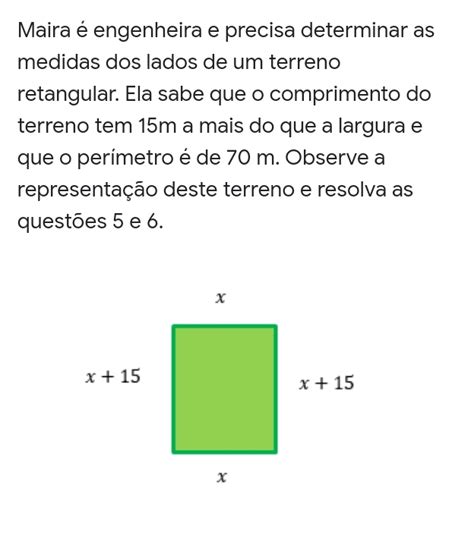 Maira é engenheira e precisa determinar as medidas dos lados de um terreno retangular. Ela sabe que o comprimento do terreno tem 15m a mais do que a largura e que o perímetro é de 70 m. Observe a representação deste terreno e resolva as questões 5 e 6.

$x$

$x + 15$

$x + 15$

$x$